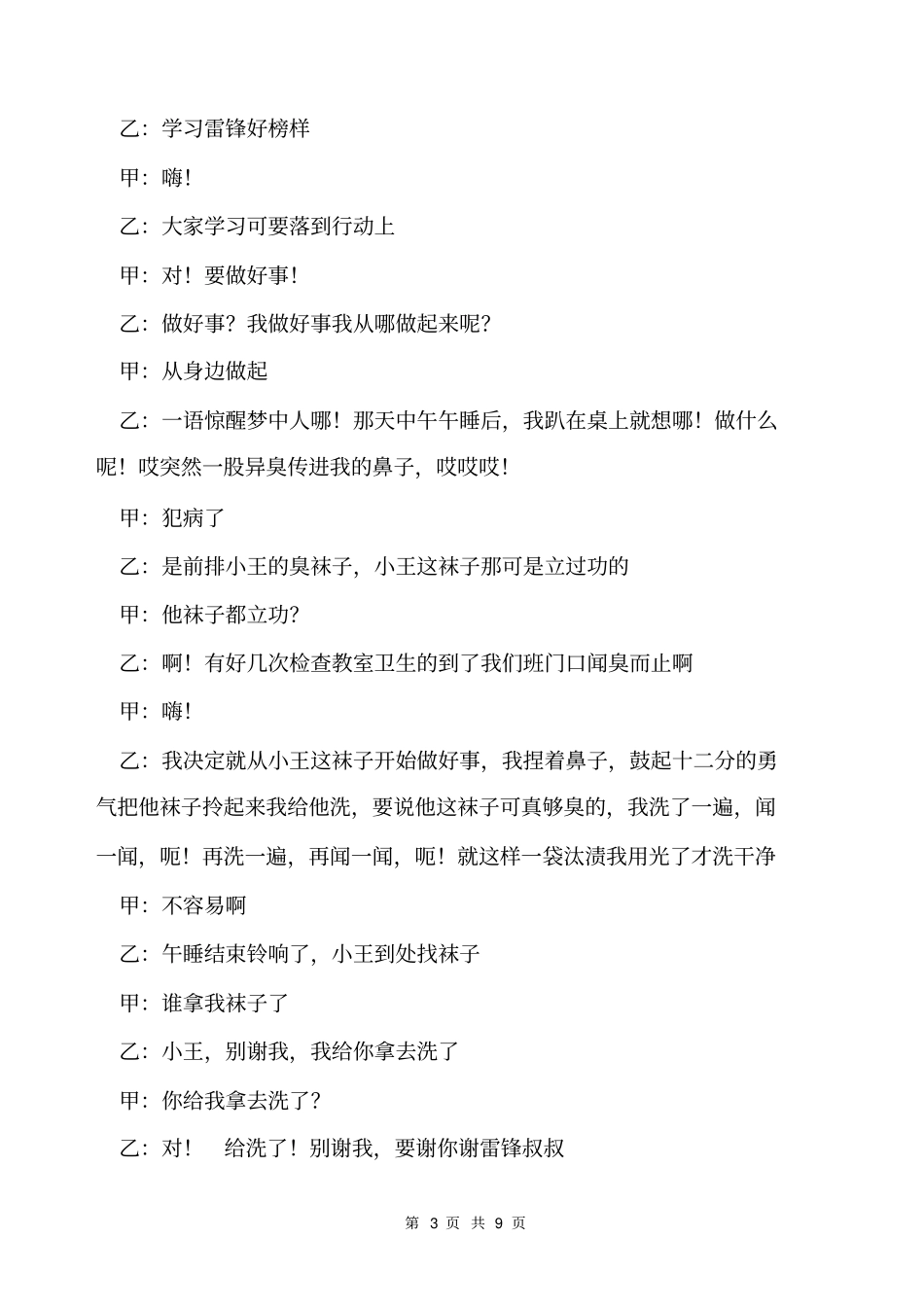 乙：学习雷锋好榜样

甲：嗨！

乙：大家学习可要落到行动上

甲：对！要做好事！

乙：做好事？我做好事我从哪做起来呢？

甲：从身边做起

乙：一语惊醒梦中人哪！那天中午午睡后，我趴在桌上就想哪！做什么呢！哎突然一股异臭传进我的鼻子，哎哎哎！

甲：犯病了

乙：是前排小王的臭袜子，小王这袜子那可是立过功的

甲：他袜子都立功？

乙：啊！有好几次检查教室卫生的到了我们班门口闻臭而止啊

甲：嗨！

乙：我决定就从小王这袜子开始做好事，我捏着鼻子，鼓起十二分的勇气把他袜子拎起来我给他洗，要说他这袜子可真够臭的，我洗了一遍，闻一闻，呃！再洗一遍，再闻一闻，呃！就这样一袋汰渍我用光了才洗干净

甲：不容易啊

乙：午睡结束铃响了，小王到处找袜子

甲：谁拿我袜子了

乙：小王，别谢我，我给你拿去洗了

甲：你给我拿去洗了？

乙：对！ 给洗了！别谢我，要谢你谢雷锋叔叔

第 3 页 共 9 页